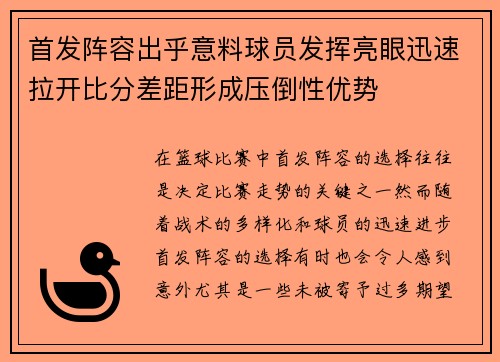 首发阵容出乎意料球员发挥亮眼迅速拉开比分差距形成压倒性优势

在篮球比赛中首发阵容的选择往往是决定比赛走势的关键之一然而随着战术的多样化和球员的迅速进步首发阵容的选择有时也会令人感到意外尤其是一些未被寄予过多期望